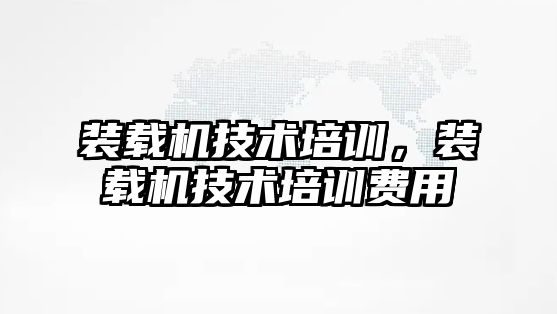 装载机技术培训，装载机技术培训费用